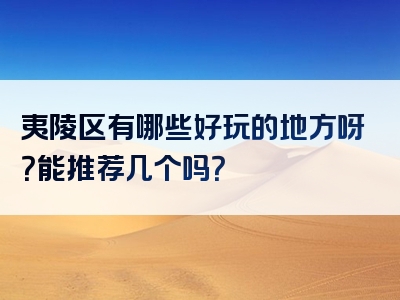 夷陵区有哪些好玩的地方呀?能推荐几个吗?